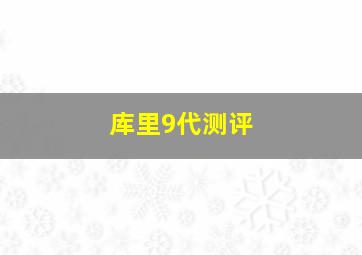 库里9代测评